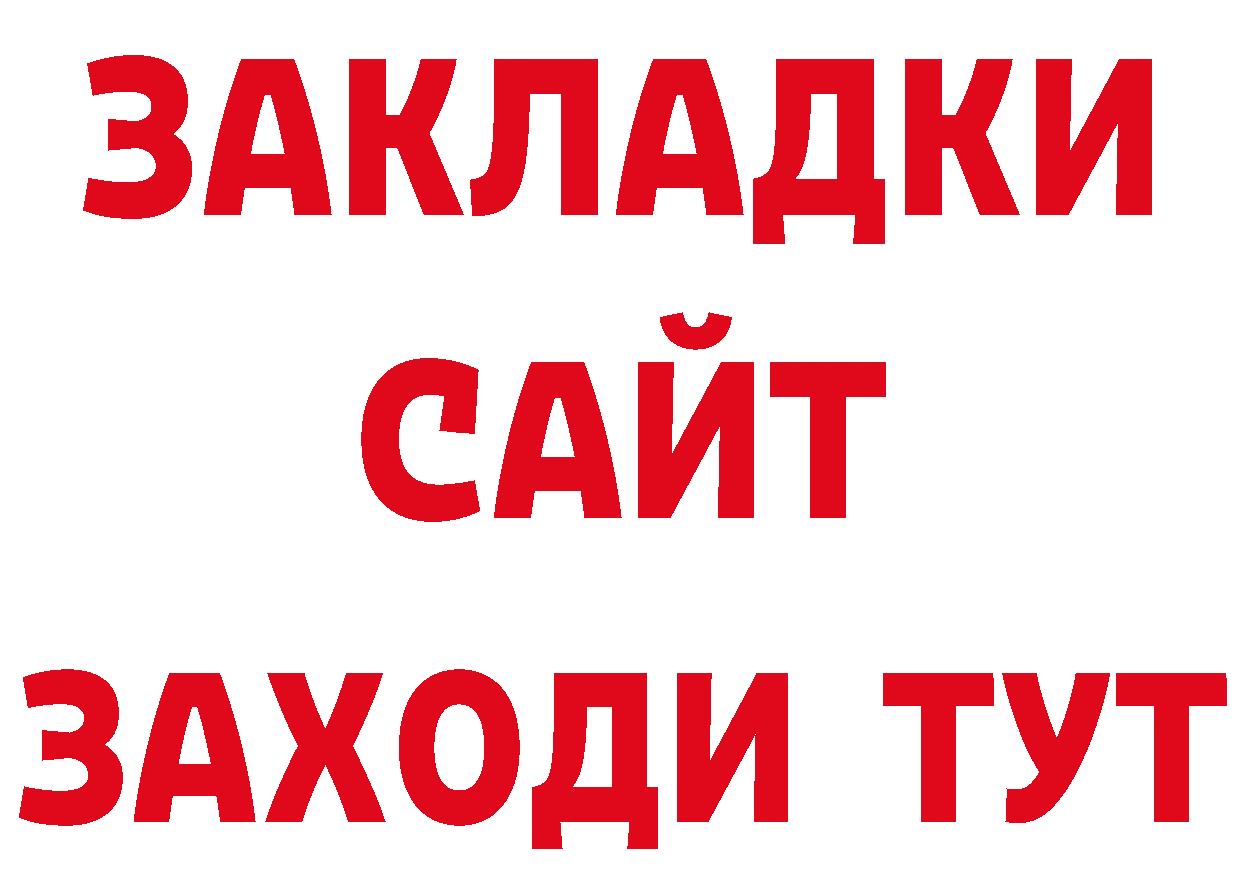 ЗАКЛАДКИ
САЙТ
ЗАХОДИ ТУТ